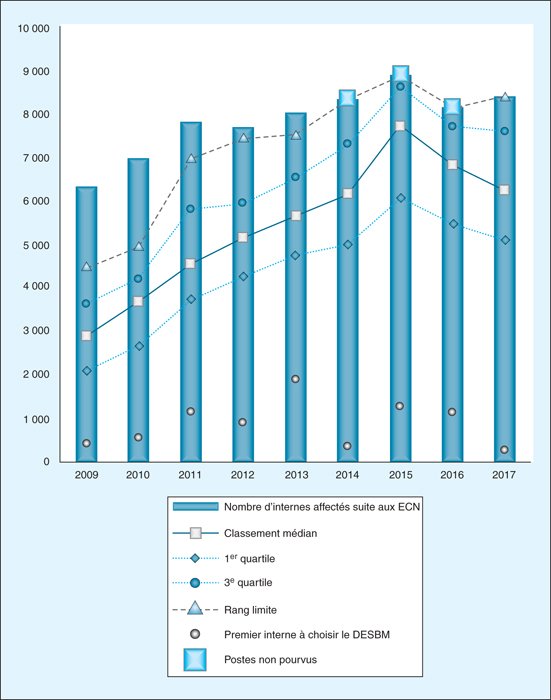 10 000
9 000
8 000
7 000
6 000
5 000
4 000
3 000
2 000
1 000
0

2009 2010 2011 2012 2013 2014 2015 2016 2017

Nombre d'internes affectés suite aux ECN
Classement médian
$1^{er}$ quartile
$3^{e}$ quartile
Rang limite
Premier interne à choisir le DESBM
Postes non pourvus